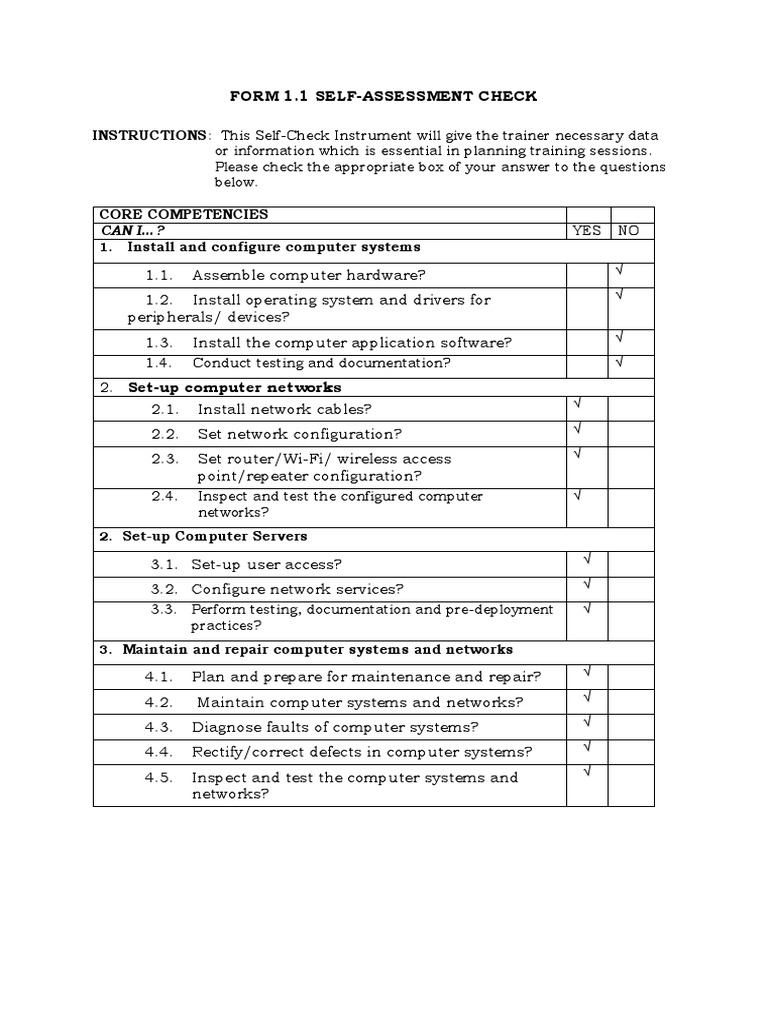 FORM 1.1 SELF-ASSESSMENT CHECK

INSTRUCTIONS: This Self-Check Instrument will give the trainer necessary data or information which is essential in planning training sessions. Please check the appropriate box of your answer to the questions below.

| CORE COMPETENCIES | | |
|---|---|---|
| CAN I…? | YES | NO |
| 1. Install and configure computer systems | | |
| 1.1. Assemble computer hardware? | | √ |
| 1.2. Install operating system and drivers for peripherals/ devices? | | √ |
| 1.3. Install the computer application software? | | √ |
| 1.4. Conduct testing and documentation? | | √ |
| 2. Set-up computer networks | | |
| 2.1. Install network cables? | √ | |
| 2.2. Set network configuration? | √ | |
| 2.3. Set router/Wi-Fi/ wireless access point/repeater configuration? | √ | |
| 2.4. Inspect and test the configured computer networks? | √ | |
| 2. Set-up Computer Servers | | |
| 3.1. Set-up user access? | √ | |
| 3.2. Configure network services? | √ | |
| 3.3. Perform testing, documentation and pre-deployment practices? | √ | |
| 3. Maintain and repair computer systems and networks | | |
| 4.1. Plan and prepare for maintenance and repair? | √ | |
| 4.2. Maintain computer systems and networks? | √ | |
| 4.3. Diagnose faults of computer systems? | √ | |
| 4.4. Rectify/correct defects in computer systems? | √ | |
| 4.5. Inspect and test the computer systems and networks? | √ | |